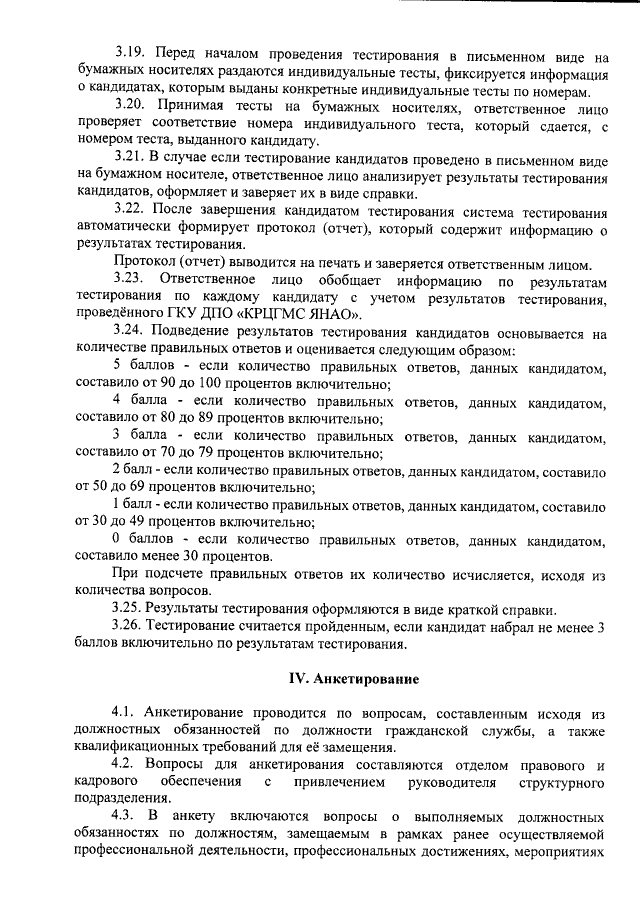 3.19. Перед началом проведения тестирования в письменном виде на бумажных носителях раздаются индивидуальные тесты, фиксируется информация о кандидатах, которым выданы конкретные индивидуальные тесты по номерам.

3.20. Принимая тесты на бумажных носителях, ответственное лицо проверяет соответствие номера индивидуального теста, который сдается, с номером теста, выданного кандидату.

3.21. В случае если тестирование кандидатов проведено в письменном виде на бумажном носителе, ответственное лицо анализирует результаты тестирования кандидатов, оформляет и заверяет их в виде справки.

3.22. После завершения кандидатом тестирования система тестирования автоматически формирует протокол (отчет), который содержит информацию о результатах тестирования.

Протокол (отчет) выводится на печать и заверяется ответственным лицом.

3.23. Ответственное лицо обобщает информацию по результатам тестирования по каждому кандидату с учетом результатов тестирования, проведённого ГКУ ДПО «КРЦГМС ЯНАО».

3.24. Подведение результатов тестирования кандидатов основывается на количестве правильных ответов и оценивается следующим образом:

5 баллов - если количество правильных ответов, данных кандидатом, составило от 90 до 100 процентов включительно;

4 балла - если количество правильных ответов, данных кандидатом, составило от 80 до 89 процентов включительно;

3 балла - если количество правильных ответов, данных кандидатом, составило от 70 до 79 процентов включительно;

2 балл - если количество правильных ответов, данных кандидатом, составило от 50 до 69 процентов включительно;

1 балл - если количество правильных ответов, данных кандидатом, составило от 30 до 49 процентов включительно;

0 баллов - если количество правильных ответов, данных кандидатом, составило менее 30 процентов.

При подсчете правильных ответов их количество исчисляется, исходя из количества вопросов.

3.25. Результаты тестирования оформляются в виде краткой справки.

3.26. Тестирование считается пройденным, если кандидат набрал не менее 3 баллов включительно по результатам тестирования.

IV. Анкетирование

4.1. Анкетирование проводится по вопросам, составленным исходя из должностных обязанностей по должности гражданской службы, а также квалификационных требований для её замещения.

4.2. Вопросы для анкетирования составляются отделом правового и кадрового обеспечения с привлечением руководителя структурного подразделения.

4.3. В анкету включаются вопросы о выполняемых должностных обязанностях по должностям, замещаемым в рамках ранее осуществляемой профессиональной деятельности, профессиональных достижениях, мероприятиях